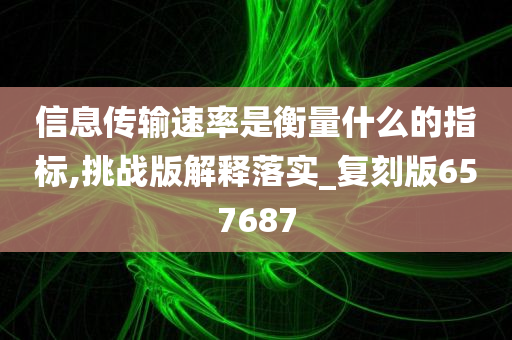 信息传输速率是衡量什么的指标,挑战版解释落实_复刻版657687